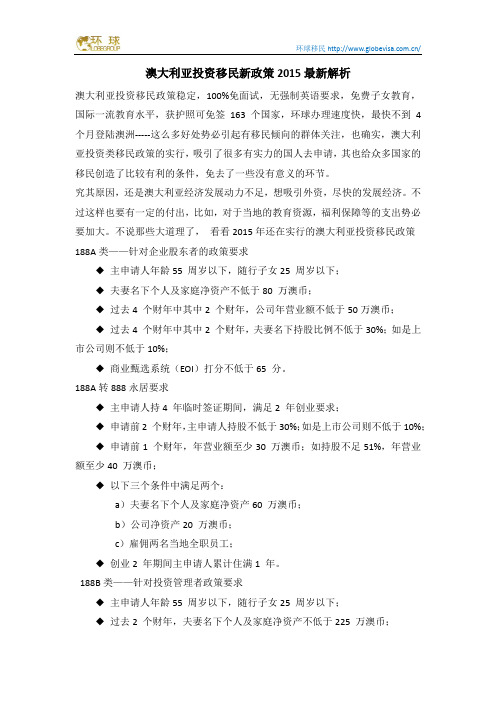 环球 GLOBEGROUP

环球移民 http://www.globevisa.com.cn/

澳大利亚投资移民新政策 2015 最新解析

澳大利亚投资移民政策稳定，100%免面试，无强制英语要求，免费子女教育，国际一流教育水平，获护照可免签 163 个国家，环球办理速度快，最快不到 4 个月登陆澳洲-----这么多好处势必引起有移民倾向的群体关注，也确实，澳大利亚投资类移民政策的实行，吸引了很多有实力的国人去申请，其也给众多国家的移民创造了比较有利的条件，免去了一些没有意义的环节。

究其原因，还是澳大利亚经济发展动力不足，想吸引外资，尽快的发展经济。不过这样也要有一定的付出，比如，对于当地的教育资源，福利保障等的支出势必要加大。不说那些大道理了， 看看 2015 年还在实行的澳大利亚投资移民政策

188A 类——针对企业股东者的政策要求

◆ 主申请人年龄 55 周岁以下，随行子女 25 周岁以下；

◆ 夫妻名下个人及家庭净资产不低于 80 万澳币；

◆ 过去 4 个财年中其中 2 个财年，公司年营业额不低于 50 万澳币；

◆ 过去 4 个财年中其中 2 个财年，夫妻名下持股比例不低于 30%；如是上市公司则不低于 10%；

◆ 商业甄选系统（EOI）打分不低于 65 分。

188A 转 888 永居要求

◆ 主申请人持 4 年临时签证期间，满足 2 年创业要求；

◆ 申请前 2 个财年，主申请人持股不低于 30%；如是上市公司则不低于 10%；

◆ 申请前 1 个财年，年营业额至少 30 万澳币；如持股不足 51%，年营业额至少 40 万澳币；

◆ 以下三个条件中满足两个：

a）夫妻名下个人及家庭净资产 60 万澳币；

b）公司净资产 20 万澳币；

c）雇佣两名当地全职员工；

◆ 创业 2 年期间主申请人累计住满 1 年。

188B 类——针对投资管理者政策要求

◆ 主申请人年龄 55 周岁以下，随行子女 25 周岁以下；

◆ 过去 2 个财年，夫妻名下个人及家庭净资产不低于 225 万澳币；